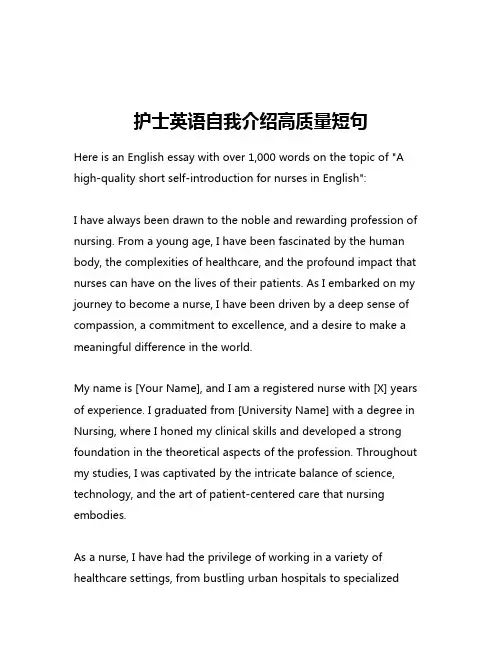 护士英语自我介绍高质量短句

Here is an English essay with over 1,000 words on the topic of "A high-quality short self-introduction for nurses in English":

I have always been drawn to the noble and rewarding profession of nursing. From a young age, I have been fascinated by the human body, the complexities of healthcare, and the profound impact that nurses can have on the lives of their patients. As I embarked on my journey to become a nurse, I have been driven by a deep sense of compassion, a commitment to excellence, and a desire to make a meaningful difference in the world.

My name is [Your Name], and I am a registered nurse with [X] years of experience. I graduated from [University Name] with a degree in Nursing, where I honed my clinical skills and developed a strong foundation in the theoretical aspects of the profession. Throughout my studies, I was captivated by the intricate balance of science, technology, and the art of patient-centered care that nursing embodies.

As a nurse, I have had the privilege of working in a variety of healthcare settings, from bustling urban hospitals to specialized